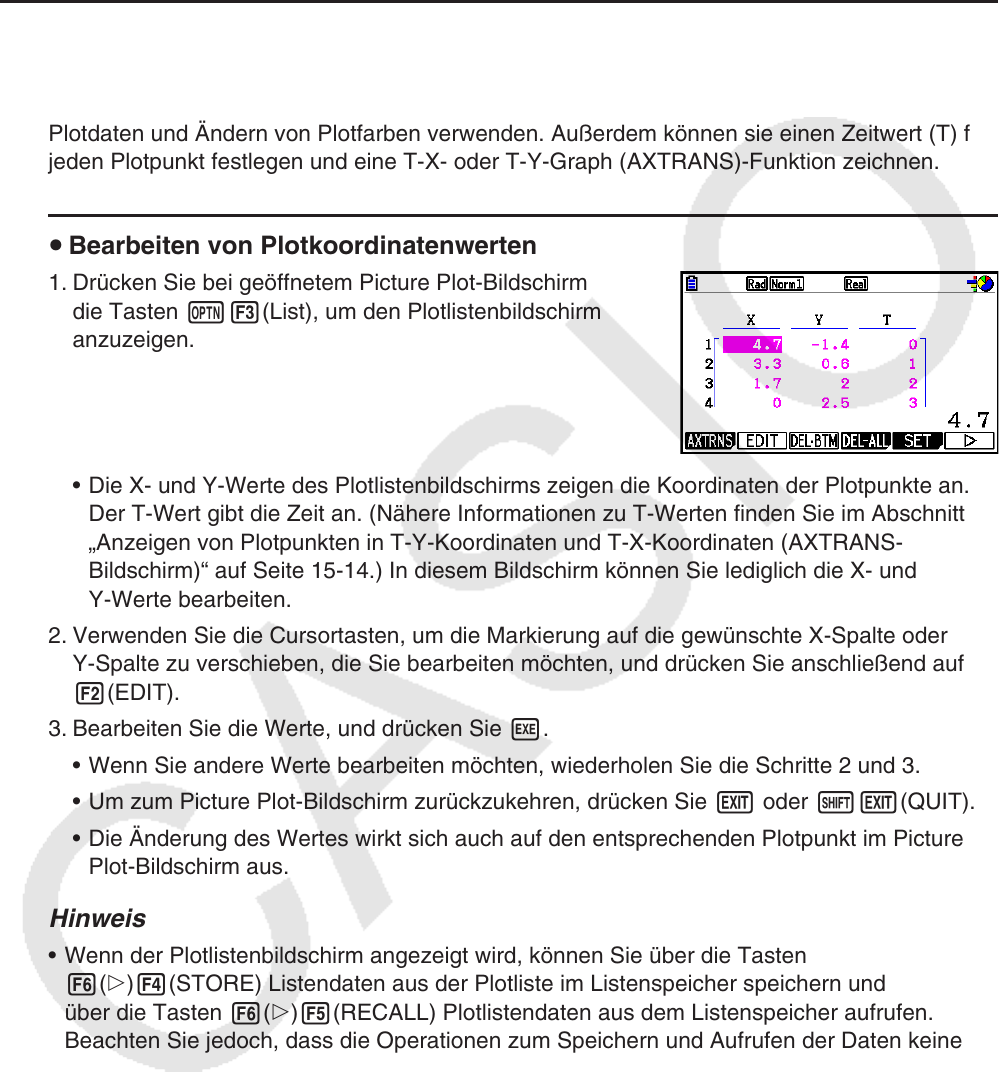 Plotdaten und Ändern von Plotfarben verwenden. Außerdem können sie einen Zeitwert (T) f jeden Plotpunkt festlegen und eine T-X- oder T-Y-Graph (AXTRANS)-Funktion zeichnen.

• Bearbeiten von Plotkoordinatenwerten

1. Drücken Sie bei geöffnetem Picture Plot-Bildschirm die Tasten OPTN F3 (List), um den Plotlistenbildschirm anzuzeigen.

Rad Norm1 Real

| | X | Y | T |
|---|---|---|---|
| 1 | 4.7 | -1.4 | 0 |
| 2 | 3.3 | 0.6 | 1 |
| 3 | 1.7 | 2 | 2 |
| 4 | 0 | 2.5 | 3 |

4.7

AXTRNS EDIT DEL·BTM DEL·ALL SET ▷

• Die X- und Y-Werte des Plotlistenbildschirms zeigen die Koordinaten der Plotpunkte an. Der T-Wert gibt die Zeit an. (Nähere Informationen zu T-Werten finden Sie im Abschnitt „Anzeigen von Plotpunkten in T-Y-Koordinaten und T-X-Koordinaten (AXTRANS-Bildschirm)“ auf Seite 15-14.) In diesem Bildschirm können Sie lediglich die X- und Y-Werte bearbeiten.

2. Verwenden Sie die Cursortasten, um die Markierung auf die gewünschte X-Spalte oder Y-Spalte zu verschieben, die Sie bearbeiten möchten, und drücken Sie anschließend auf F2 (EDIT).

3. Bearbeiten Sie die Werte, und drücken Sie EXE.

• Wenn Sie andere Werte bearbeiten möchten, wiederholen Sie die Schritte 2 und 3.

• Um zum Picture Plot-Bildschirm zurückzukehren, drücken Sie EXIT oder SHIFT EXIT (QUIT).

• Die Änderung des Wertes wirkt sich auch auf den entsprechenden Plotpunkt im Picture Plot-Bildschirm aus.

Hinweis

• Wenn der Plotlistenbildschirm angezeigt wird, können Sie über die Tasten F6 (▷) F4 (STORE) Listendaten aus der Plotliste im Listenspeicher speichern und über die Tasten F6 (▷) F5 (RECALL) Plotlistendaten aus dem Listenspeicher aufrufen. Beachten Sie jedoch, dass die Operationen zum Speichern und Aufrufen der Daten keine